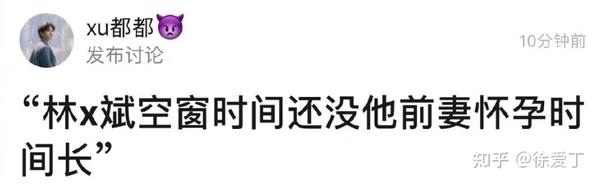 xu都都😈
发布讨论
10分钟前

“林x斌空窗时间还没他前妻怀孕时间长”

知乎 @徐爱丁